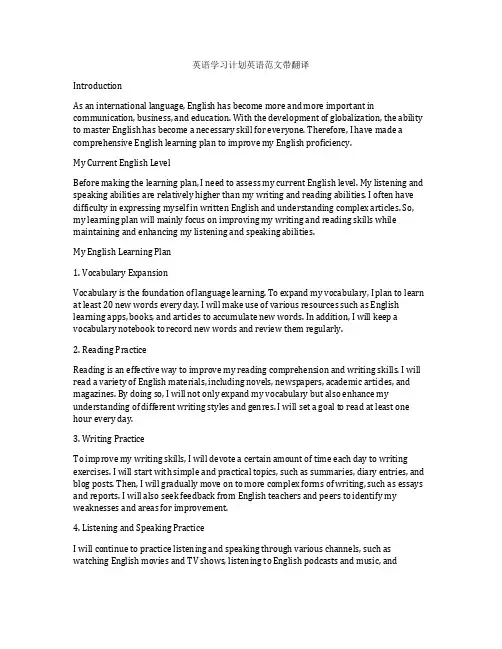 英语学习计划英语范文带翻译

Introduction

As an international language, English has become more and more important in communication, business, and education. With the development of globalization, the ability to master English has become a necessary skill for everyone. Therefore, I have made a comprehensive English learning plan to improve my English proficiency.

My Current English Level

Before making the learning plan, I need to assess my current English level. My listening and speaking abilities are relatively higher than my writing and reading abilities. I often have difficulty in expressing myself in written English and understanding complex articles. So, my learning plan will mainly focus on improving my writing and reading skills while maintaining and enhancing my listening and speaking abilities.

My English Learning Plan

1. Vocabulary Expansion

Vocabulary is the foundation of language learning. To expand my vocabulary, I plan to learn at least 20 new words every day. I will make use of various resources such as English learning apps, books, and articles to accumulate new words. In addition, I will keep a vocabulary notebook to record new words and review them regularly.

2. Reading Practice

Reading is an effective way to improve my reading comprehension and writing skills. I will read a variety of English materials, including novels, newspapers, academic articles, and magazines. By doing so, I will not only expand my vocabulary but also enhance my understanding of different writing styles and genres. I will set a goal to read at least one hour every day.

3. Writing Practice

To improve my writing skills, I will devote a certain amount of time each day to writing exercises. I will start with simple and practical topics, such as summaries, diary entries, and blog posts. Then, I will gradually move on to more complex forms of writing, such as essays and reports. I will also seek feedback from English teachers and peers to identify my weaknesses and areas for improvement.

4. Listening and Speaking Practice

I will continue to practice listening and speaking through various channels, such as watching English movies and TV shows, listening to English podcasts and music, and